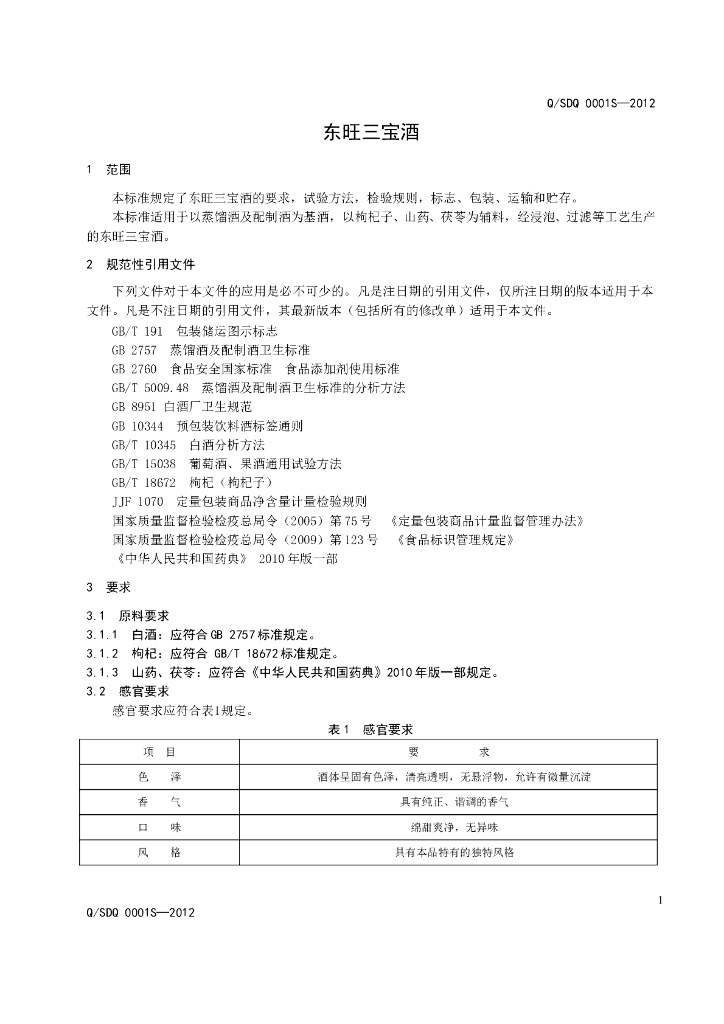 Q/SDQ 0001S—2012

东旺三宝酒

1 范围

本标准规定了东旺三宝酒的要求，试验方法，检验规则，标志、包装、运输和贮存。
本标准适用于以蒸馏酒及配制酒为基酒，以枸杞子、山药、茯苓为辅料，经浸泡、过滤等工艺生产的东旺三宝酒。

2 规范性引用文件

下列文件对于本文件的应用是必不可少的。凡是注日期的引用文件，仅所注日期的版本适用于本文件。凡是不注日期的引用文件，其最新版本（包括所有的修改单）适用于本文件。
GB/T 191 包装储运图示标志
GB 2757 蒸馏酒及配制酒卫生标准
GB 2760 食品安全国家标准 食品添加剂使用标准
GB/T 5009.48 蒸馏酒及配制酒卫生标准的分析方法
GB 8951 白酒厂卫生规范
GB 10344 预包装饮料酒标签通则
GB/T 10345 白酒分析方法
GB/T 15038 葡萄酒、果酒通用试验方法
GB/T 18672 枸杞（枸杞子）
JJF 1070 定量包装商品净含量计量检验规则
国家质量监督检验检疫总局令（2005）第75号 《定量包装商品计量监督管理办法》
国家质量监督检验检疫总局令（2009）第123号 《食品标识管理规定》
《中华人民共和国药典》 2010年版一部

3 要求

3.1 原料要求
3.1.1 白酒：应符合GB 2757标准规定。
3.1.2 枸杞：应符合 GB/T 18672标准规定。
3.1.3 山药、茯苓：应符合《中华人民共和国药典》2010年版一部规定。
3.2 感官要求
感官要求应符合表1规定。

表1 感官要求

| 项 目 | 要 求 |
|---|---|
| 色 泽 | 酒体呈固有色泽，清亮透明，无悬浮物，允许有微量沉淀 |
| 香 气 | 具有纯正、谐调的香气 |
| 口 味 | 绵甜爽净，无异味 |
| 风 格 | 具有本品特有的独特风格 |

1

Q/SDQ 0001S—2012